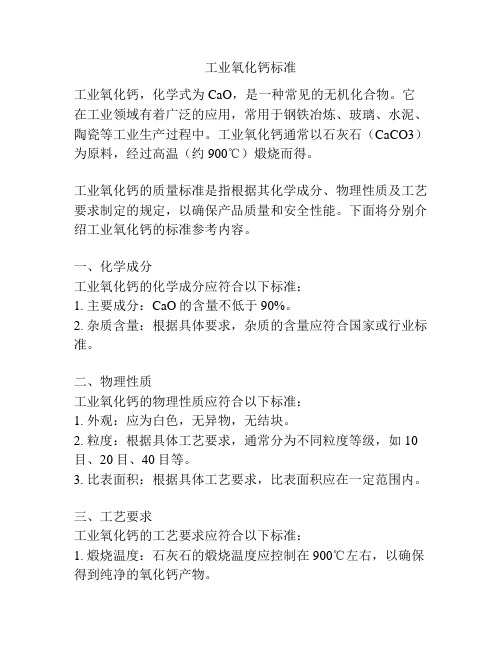 工业氧化钙标准

工业氧化钙，化学式为 CaO，是一种常见的无机化合物。它在工业领域有着广泛的应用，常用于钢铁冶炼、玻璃、水泥、陶瓷等工业生产过程中。工业氧化钙通常以石灰石（CaCO3）为原料，经过高温（约 900℃）煅烧而得。

工业氧化钙的质量标准是指根据其化学成分、物理性质及工艺要求制定的规定，以确保产品质量和安全性能。下面将分别介绍工业氧化钙的标准参考内容。

一、化学成分
工业氧化钙的化学成分应符合以下标准：
1. 主要成分：CaO 的含量不低于 90%。
2. 杂质含量：根据具体要求，杂质的含量应符合国家或行业标准。

二、物理性质
工业氧化钙的物理性质应符合以下标准：
1. 外观：应为白色，无异物，无结块。
2. 粒度：根据具体工艺要求，通常分为不同粒度等级，如 10 目、20 目、40 目等。
3. 比表面积：根据具体工艺要求，比表面积应在一定范围内。

三、工艺要求
工业氧化钙的工艺要求应符合以下标准：
1. 煅烧温度：石灰石的煅烧温度应控制在 900℃左右，以确保得到纯净的氧化钙产物。